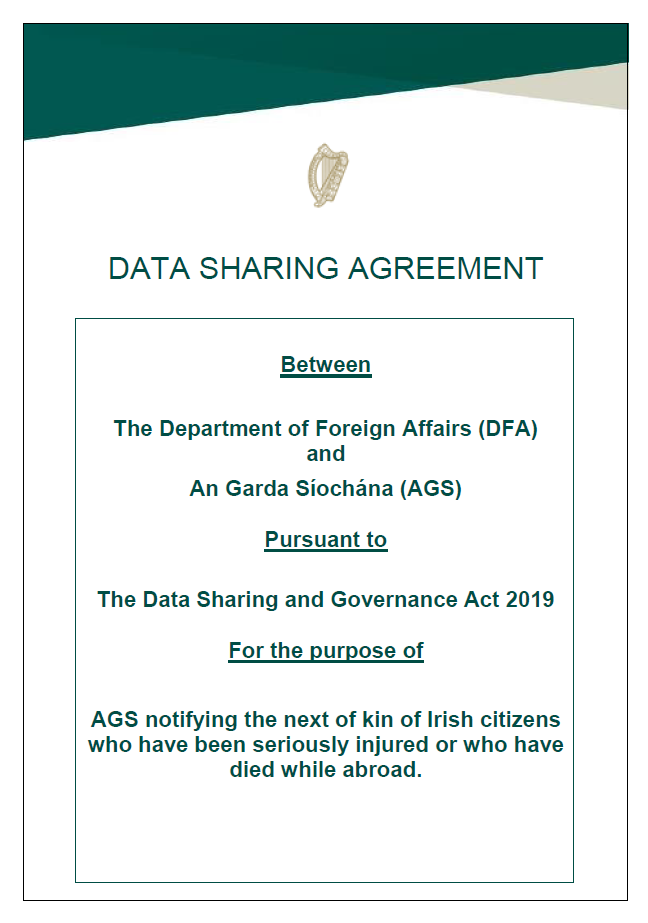 DATA SHARING AGREEMENT

Between

The Department of Foreign Affairs (DFA)
and
An Garda Síochána (AGS)

Pursuant to

The Data Sharing and Governance Act 2019

For the purpose of

AGS notifying the next of kin of Irish citizens who have been seriously injured or who have died while abroad.